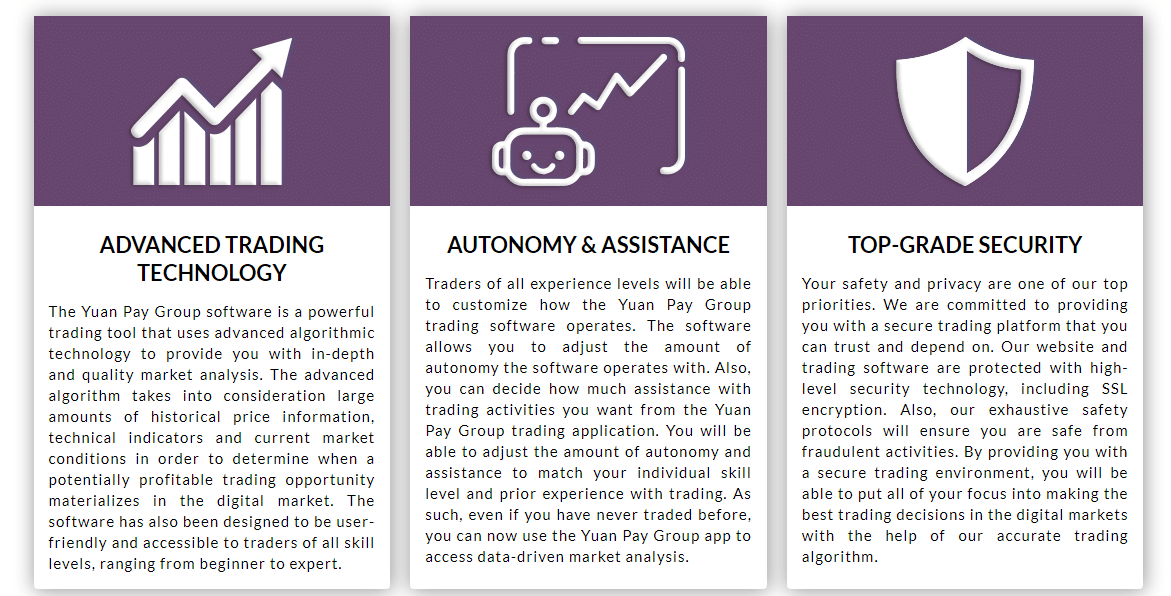 ADVANCED TRADING TECHNOLOGY

The Yuan Pay Group software is a powerful trading tool that uses advanced algorithmic technology to provide you with in-depth and quality market analysis. The advanced algorithm takes into consideration large amounts of historical price information, technical indicators and current market conditions in order to determine when a potentially profitable trading opportunity materializes in the digital market. The software has also been designed to be user-friendly and accessible to traders of all skill levels, ranging from beginner to expert.

AUTONOMY & ASSISTANCE

Traders of all experience levels will be able to customize how the Yuan Pay Group trading software operates. The software allows you to adjust the amount of autonomy the software operates with. Also, you can decide how much assistance with trading activities you want from the Yuan Pay Group trading application. You will be able to adjust the amount of autonomy and assistance to match your individual skill level and prior experience with trading. As such, even if you have never traded before, you can now use the Yuan Pay Group app to access data-driven market analysis.

TOP-GRADE SECURITY

Your safety and privacy are one of our top priorities. We are committed to providing you with a secure trading platform that you can trust and depend on. Our website and trading software are protected with high-level security technology, including SSL encryption. Also, our exhaustive safety protocols will ensure you are safe from fraudulent activities. By providing you with a secure trading environment, you will be able to put all of your focus into making the best trading decisions in the digital markets with the help of our accurate trading algorithm.